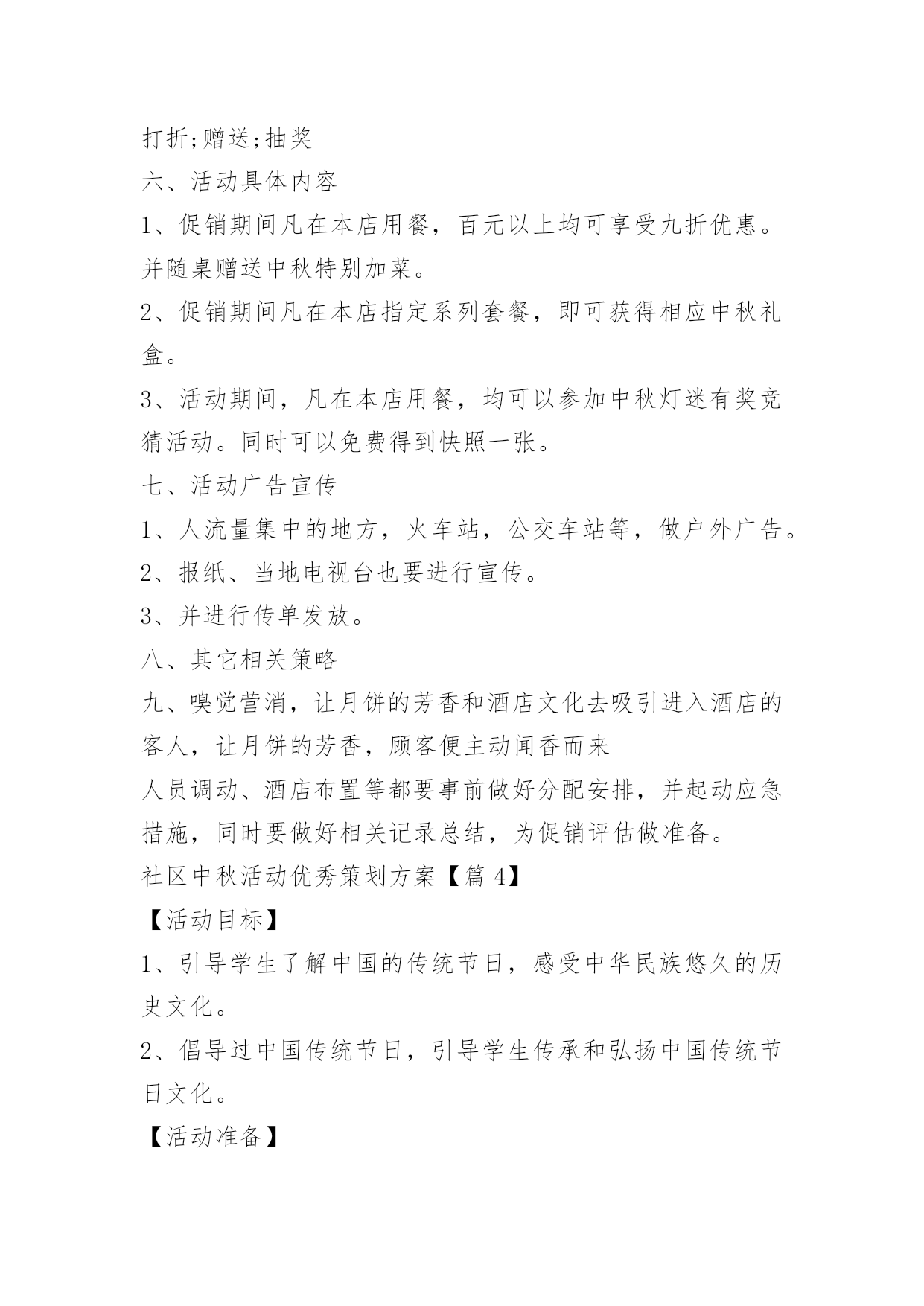 打折;赠送;抽奖

六、活动具体内容

1、促销期间凡在本店用餐，百元以上均可享受九折优惠。并随桌赠送中秋特别加菜。

2、促销期间凡在本店指定系列套餐，即可获得相应中秋礼盒。

3、活动期间，凡在本店用餐，均可以参加中秋灯迷有奖竞猜活动。同时可以免费得到快照一张。

七、活动广告宣传

1、人流量集中的地方，火车站，公交车站等，做户外广告。

2、报纸、当地电视台也要进行宣传。

3、并进行传单发放。

八、其它相关策略

九、嗅觉营消，让月饼的芳香和酒店文化去吸引进入酒店的客人，让月饼的芳香，顾客便主动闻香而来

人员调动、酒店布置等都要事前做好分配安排，并起动应急措施，同时要做好相关记录总结，为促销评估做准备。

社区中秋活动优秀策划方案【篇 4】

【活动目标】

1、引导学生了解中国的传统节日，感受中华民族悠久的历史文化。

2、倡导过中国传统节日，引导学生传承和弘扬中国传统节日文化。

【活动准备】